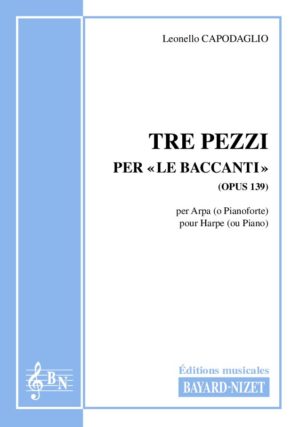 Leonello CAPODAGLIO

TRE PEZZI
PER «LE BACCANTI»
(OPUS 139)

per Arpa (o Pianoforte)
pour Harpe (ou Piano)

BN

Éditions musicales
BAYARD-NIZET